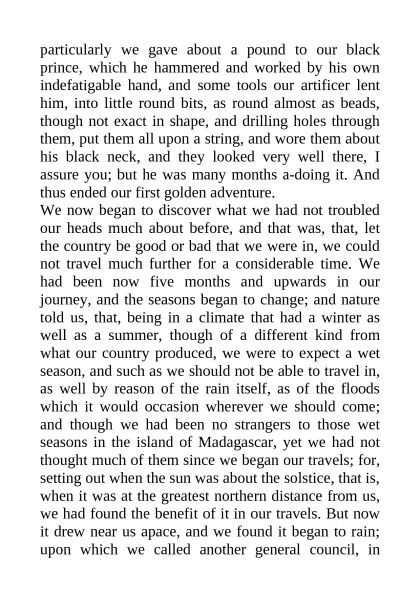 particularly we gave about a pound to our black prince, which he hammered and worked by his own indefatigable hand, and some tools our artificer lent him, into little round bits, as round almost as beads, though not exact in shape, and drilling holes through them, put them all upon a string, and wore them about his black neck, and they looked very well there, I assure you; but he was many months a-doing it. And thus ended our first golden adventure.

We now began to discover what we had not troubled our heads much about before, and that was, that, let the country be good or bad that we were in, we could not travel much further for a considerable time. We had been now five months and upwards in our journey, and the seasons began to change; and nature told us, that, being in a climate that had a winter as well as a summer, though of a different kind from what our country produced, we were to expect a wet season, and such as we should not be able to travel in, as well by reason of the rain itself, as of the floods which it would occasion wherever we should come; and though we had been no strangers to those wet seasons in the island of Madagascar, yet we had not thought much of them since we began our travels; for, setting out when the sun was about the solstice, that is, when it was at the greatest northern distance from us, we had found the benefit of it in our travels. But now it drew near us apace, and we found it began to rain; upon which we called another general council, in